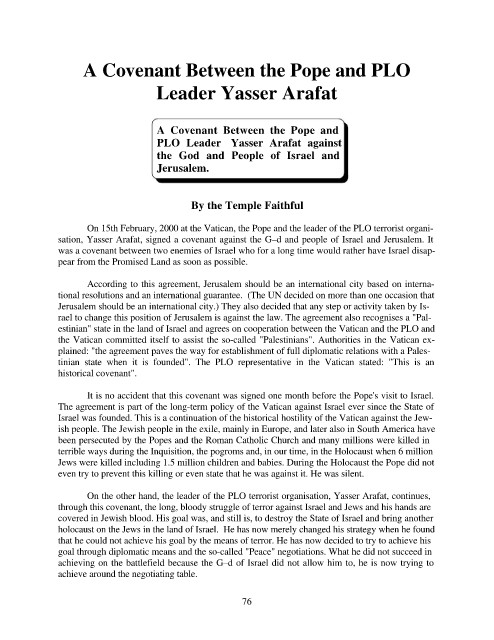 A Covenant Between the Pope and PLO Leader Yasser Arafat

A Covenant Between the Pope and PLO Leader Yasser Arafat against the God and People of Israel and Jerusalem.

By the Temple Faithful

On 15th February, 2000 at the Vatican, the Pope and the leader of the PLO terrorist organisation, Yasser Arafat, signed a covenant against the G–d and people of Israel and Jerusalem. It was a covenant between two enemies of Israel who for a long time would rather have Israel disappear from the Promised Land as soon as possible.

According to this agreement, Jerusalem should be an international city based on international resolutions and an international guarantee. (The UN decided on more than one occasion that Jerusalem should be an international city.) They also decided that any step or activity taken by Israel to change this position of Jerusalem is against the law. The agreement also recognises a "Palestinian" state in the land of Israel and agrees on cooperation between the Vatican and the PLO and the Vatican committed itself to assist the so-called "Palestinians". Authorities in the Vatican explained: "the agreement paves the way for establishment of full diplomatic relations with a Palestinian state when it is founded". The PLO representative in the Vatican stated: "This is an historical covenant".

It is no accident that this covenant was signed one month before the Pope's visit to Israel. The agreement is part of the long-term policy of the Vatican against Israel ever since the State of Israel was founded. This is a continuation of the historical hostility of the Vatican against the Jewish people. The Jewish people in the exile, mainly in Europe, and later also in South America have been persecuted by the Popes and the Roman Catholic Church and many millions were killed in terrible ways during the Inquisition, the pogroms and, in our time, in the Holocaust when 6 million Jews were killed including 1.5 million children and babies. During the Holocaust the Pope did not even try to prevent this killing or even state that he was against it. He was silent.

On the other hand, the leader of the PLO terrorist organisation, Yasser Arafat, continues, through this covenant, the long, bloody struggle of terror against Israel and Jews and his hands are covered in Jewish blood. His goal was, and still is, to destroy the State of Israel and bring another holocaust on the Jews in the land of Israel. He has now merely changed his strategy when he found that he could not achieve his goal by the means of terror. He has now decided to try to achieve his goal through diplomatic means and the so-called "Peace" negotiations. What he did not succeed in achieving on the battlefield because the G–d of Israel did not allow him to, he is now trying to achieve around the negotiating table.

76